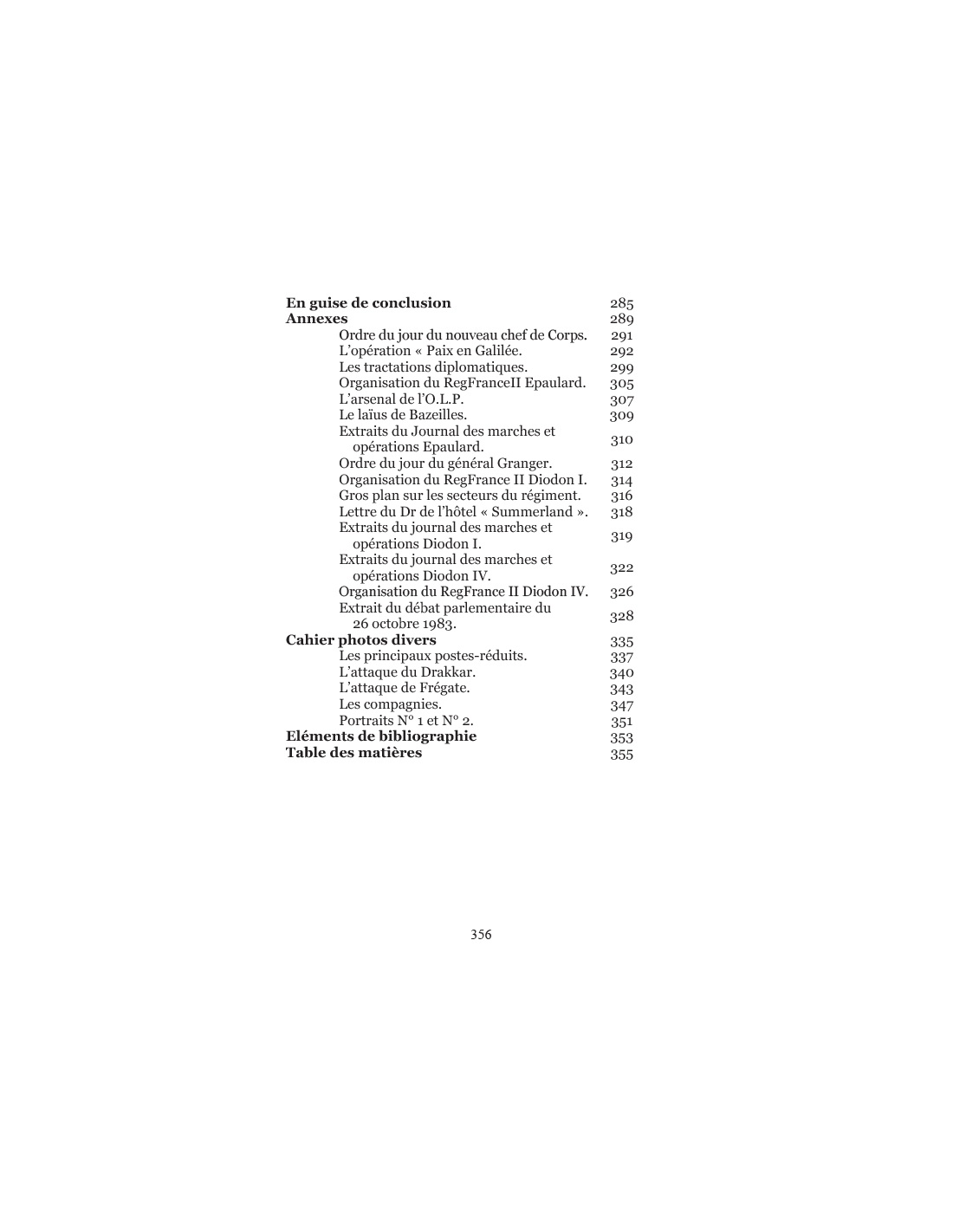 | | |
|---|---|
| **En guise de conclusion** | 285 |
| **Annexes** | 289 |
| Ordre du jour du nouveau chef de Corps. | 291 |
| L'opération « Paix en Galilée. | 292 |
| Les tractations diplomatiques. | 299 |
| Organisation du RegFranceII Epaulard. | 305 |
| L'arsenal de l'O.L.P. | 307 |
| Le laïus de Bazeilles. | 309 |
| Extraits du Journal des marches et opérations Epaulard. | 310 |
| Ordre du jour du général Granger. | 312 |
| Organisation du RegFrance II Diodon I. | 314 |
| Gros plan sur les secteurs du régiment. | 316 |
| Lettre du Dr de l'hôtel « Summerland ». | 318 |
| Extraits du journal des marches et opérations Diodon I. | 319 |
| Extraits du journal des marches et opérations Diodon IV. | 322 |
| Organisation du RegFrance II Diodon IV. | 326 |
| Extrait du débat parlementaire du 26 octobre 1983. | 328 |
| **Cahier photos divers** | 335 |
| Les principaux postes-réduits. | 337 |
| L'attaque du Drakkar. | 340 |
| L'attaque de Frégate. | 343 |
| Les compagnies. | 347 |
| Portraits N° 1 et N° 2. | 351 |
| **Eléments de bibliographie** | 353 |
| **Table des matières** | 355 |

356